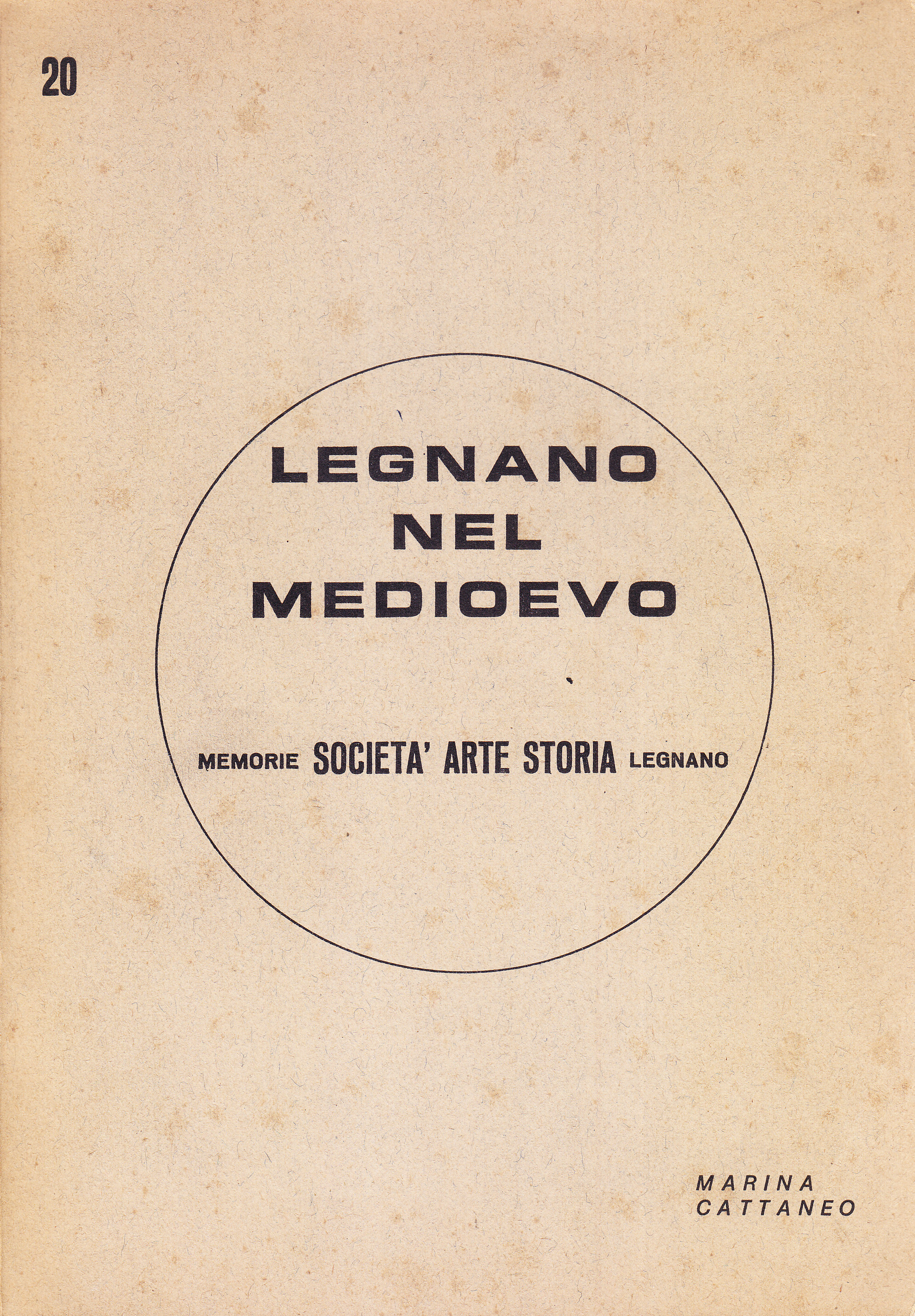 20

LEGNANO
NEL
MEDIOEVO

MEMORIE SOCIETA' ARTE STORIA LEGNANO

MARINA
CATTANEO